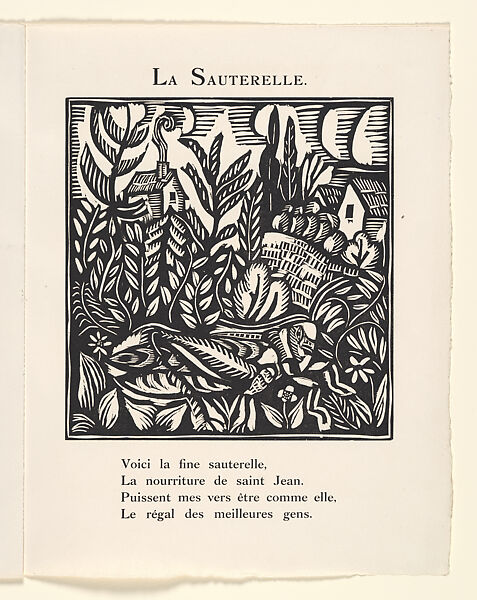 LA SAUTERELLE.

Voici la fine sauterelle,
La nourriture de saint Jean.
Puissent mes vers être comme elle,
Le régal des meilleures gens.